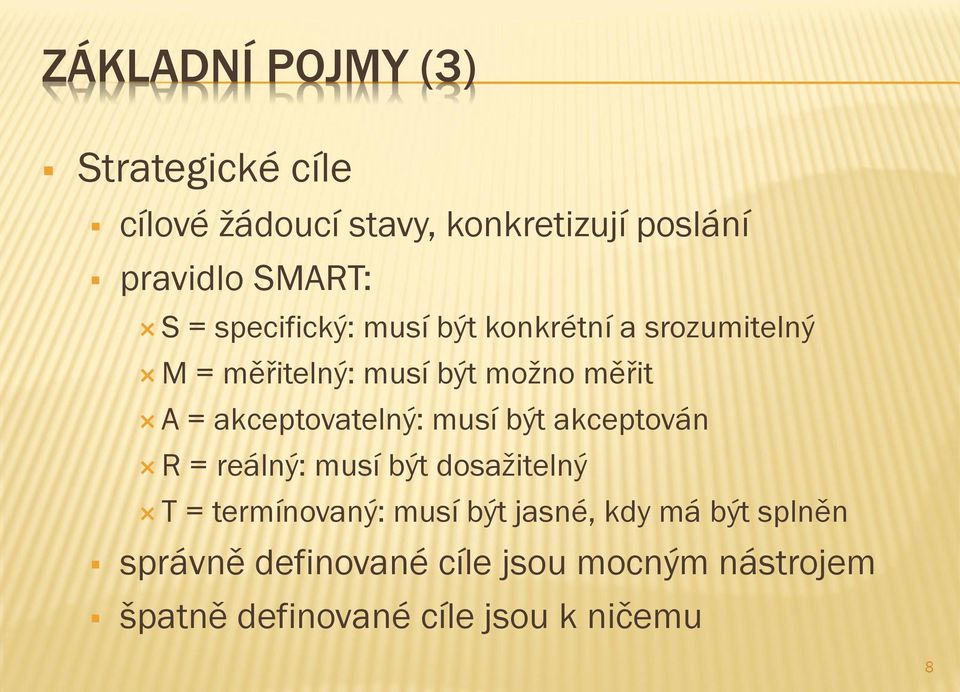 ZÁKLADNÍ POJMY (3)

Strategické cíle

cílové žádoucí stavy, konkretizují poslání

pravidlo SMART:

S = specifický: musí být konkrétní a srozumitelný

M = měřitelný: musí být možno měřit

A = akceptovatelný: musí být akceptován

R = reálný: musí být dosažitelný

T = termínovaný: musí být jasné, kdy má být splněn

správně definované cíle jsou mocným nástrojem

špatně definované cíle jsou k ničemu

8